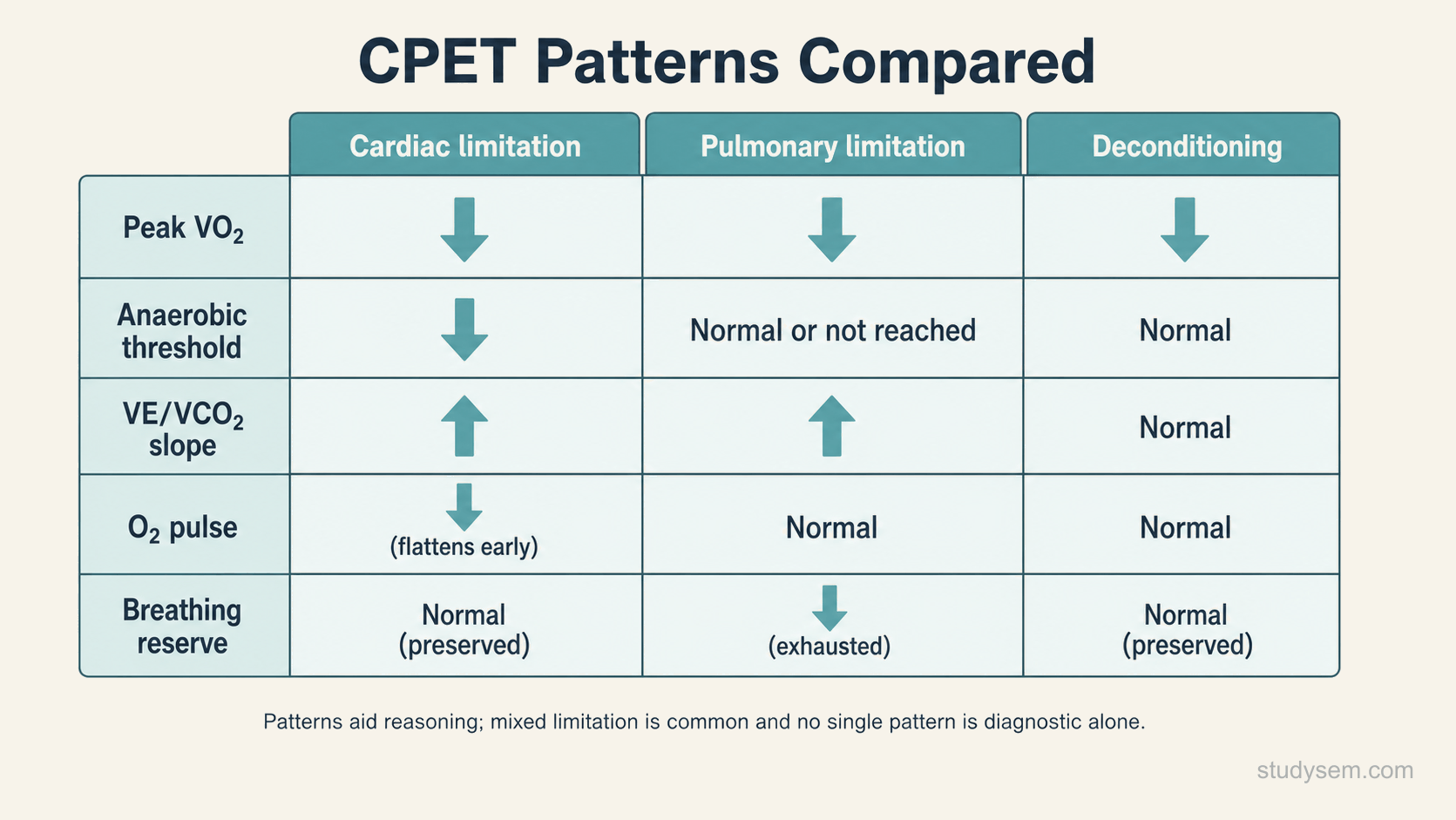 CPET Patterns Compared

| | Cardiac limitation | Pulmonary limitation | Deconditioning |
|---|---|---|---|
| Peak $VO_2$ | ↓ | ↓ | ↓ |
| Anaerobic threshold | ↓ | Normal or not reached | Normal |
| $VE/VCO_2$ slope | ↑ | ↑ | Normal |
| $O_2$ pulse | ↓ (flattens early) | Normal | Normal |
| Breathing reserve | Normal (preserved) | ↓ (exhausted) | Normal (preserved) |

Patterns aid reasoning; mixed limitation is common and no single pattern is diagnostic alone.

studysem.com